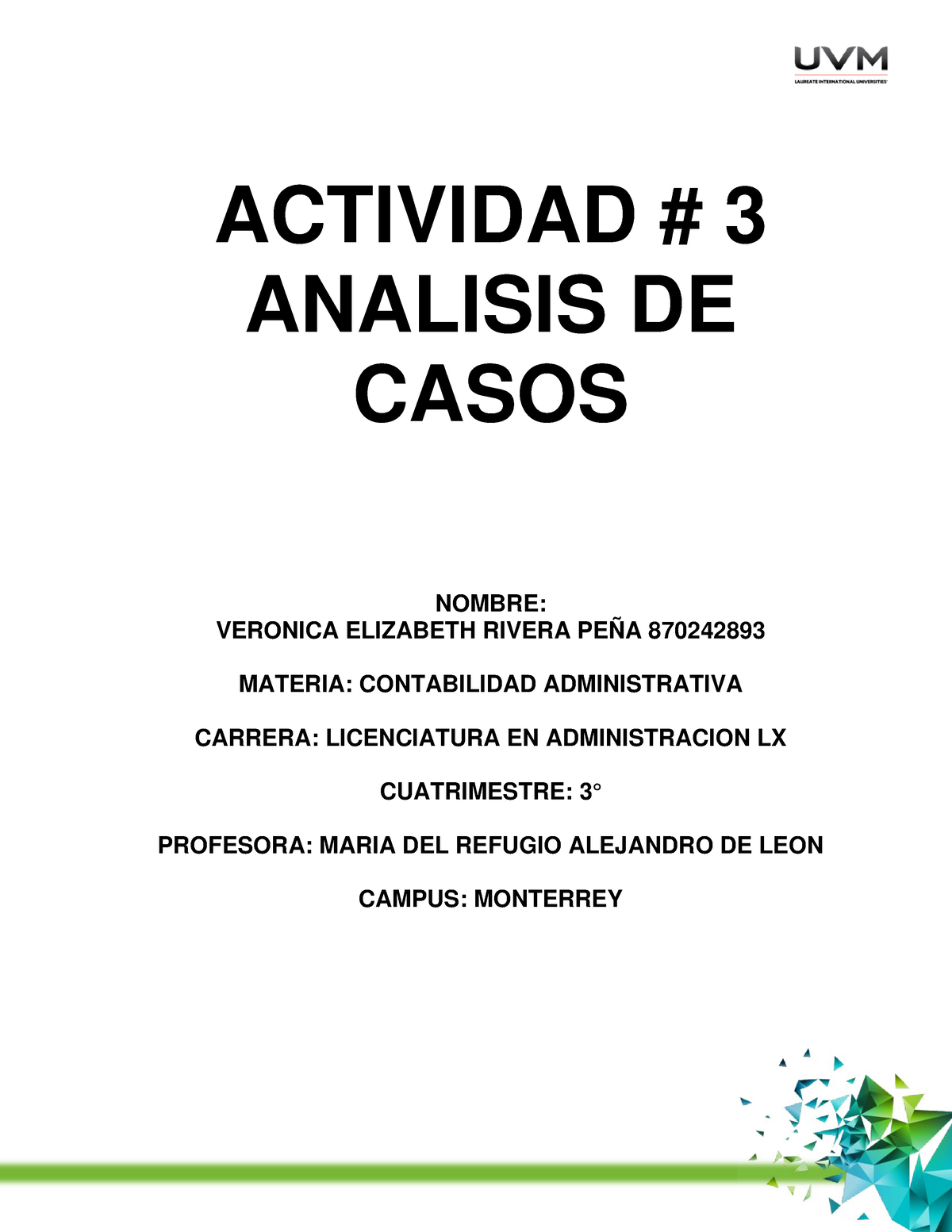 UVM
LAUREATE INTERNATIONAL UNIVERSITIES

ACTIVIDAD # 3
ANALISIS DE
CASOS

NOMBRE:
VERONICA ELIZABETH RIVERA PEÑA 870242893

MATERIA: CONTABILIDAD ADMINISTRATIVA

CARRERA: LICENCIATURA EN ADMINISTRACION LX

CUATRIMESTRE: 3°

PROFESORA: MARIA DEL REFUGIO ALEJANDRO DE LEON

CAMPUS: MONTERREY